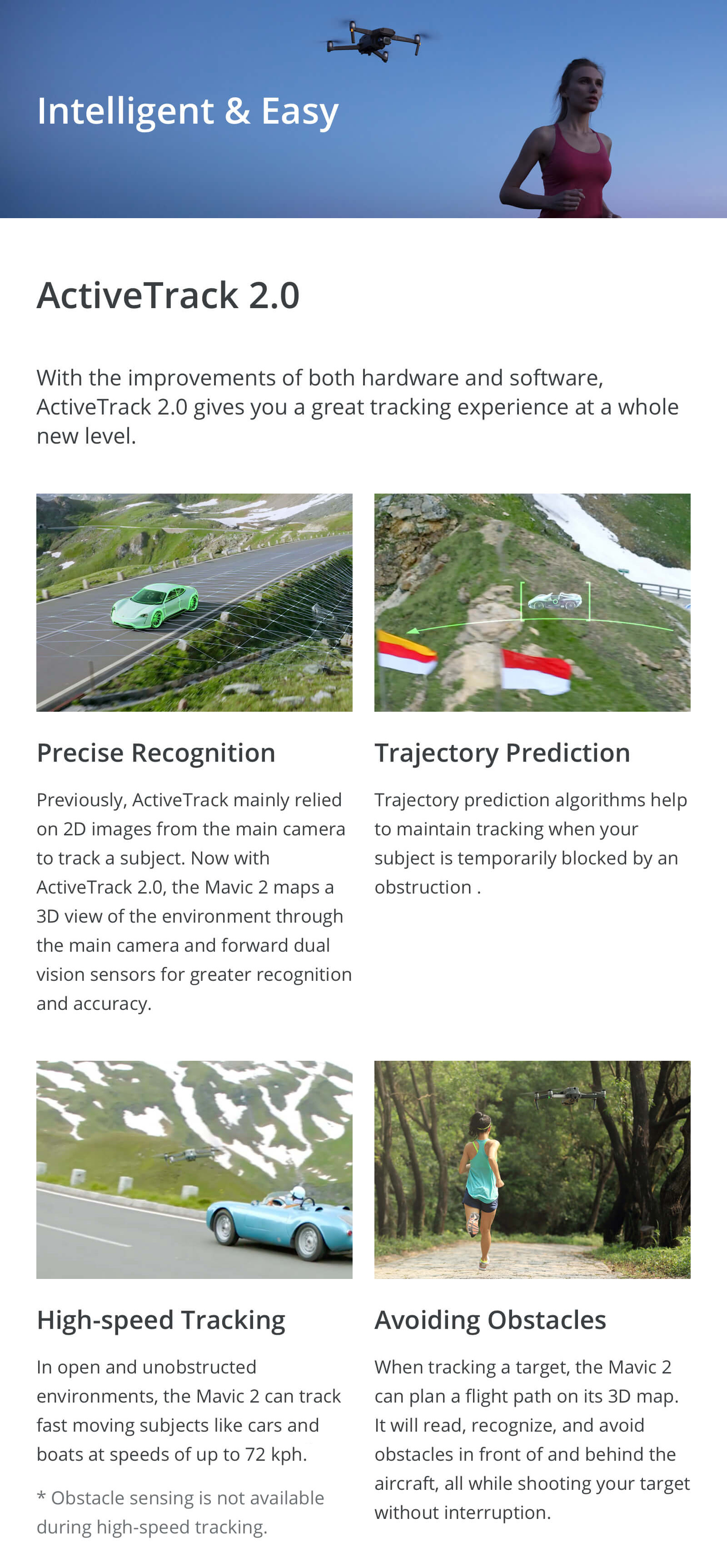 Intelligent & Easy

ActiveTrack 2.0

With the improvements of both hardware and software, ActiveTrack 2.0 gives you a great tracking experience at a whole new level.

Precise Recognition

Previously, ActiveTrack mainly relied on 2D images from the main camera to track a subject. Now with ActiveTrack 2.0, the Mavic 2 maps a 3D view of the environment through the main camera and forward dual vision sensors for greater recognition and accuracy.

Trajectory Prediction

Trajectory prediction algorithms help to maintain tracking when your subject is temporarily blocked by an obstruction .

High-speed Tracking

In open and unobstructed environments, the Mavic 2 can track fast moving subjects like cars and boats at speeds of up to 72 kph.

* Obstacle sensing is not available during high-speed tracking.

Avoiding Obstacles

When tracking a target, the Mavic 2 can plan a flight path on its 3D map. It will read, recognize, and avoid obstacles in front of and behind the aircraft, all while shooting your target without interruption.